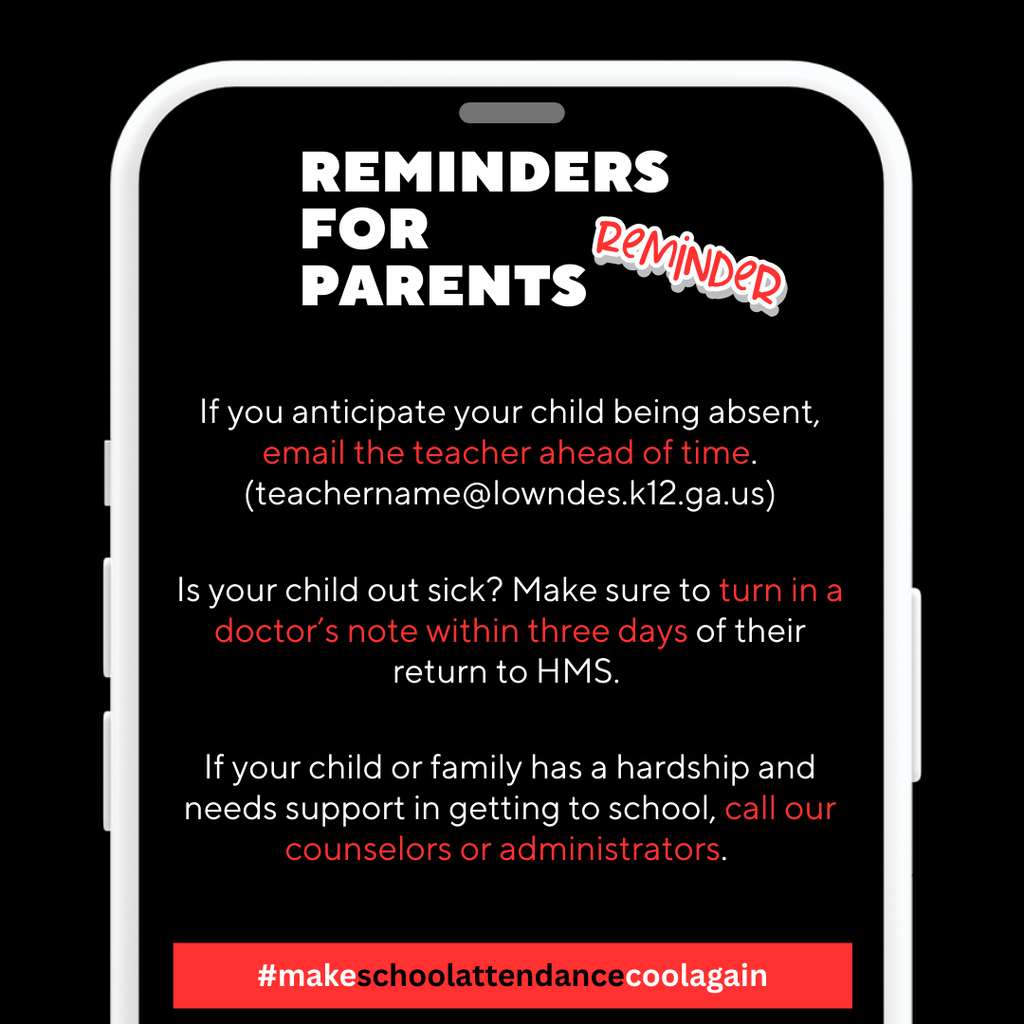 REMINDERS FOR PARENTS

Reminder

If you anticipate your child being absent, email the teacher ahead of time. (teachername@lowndes.k12.ga.us)

Is your child out sick? Make sure to turn in a doctor's note within three days of their return to HMS.

If your child or family has a hardship and needs support in getting to school, call our counselors or administrators.

#makeschoolattendancecoolagain